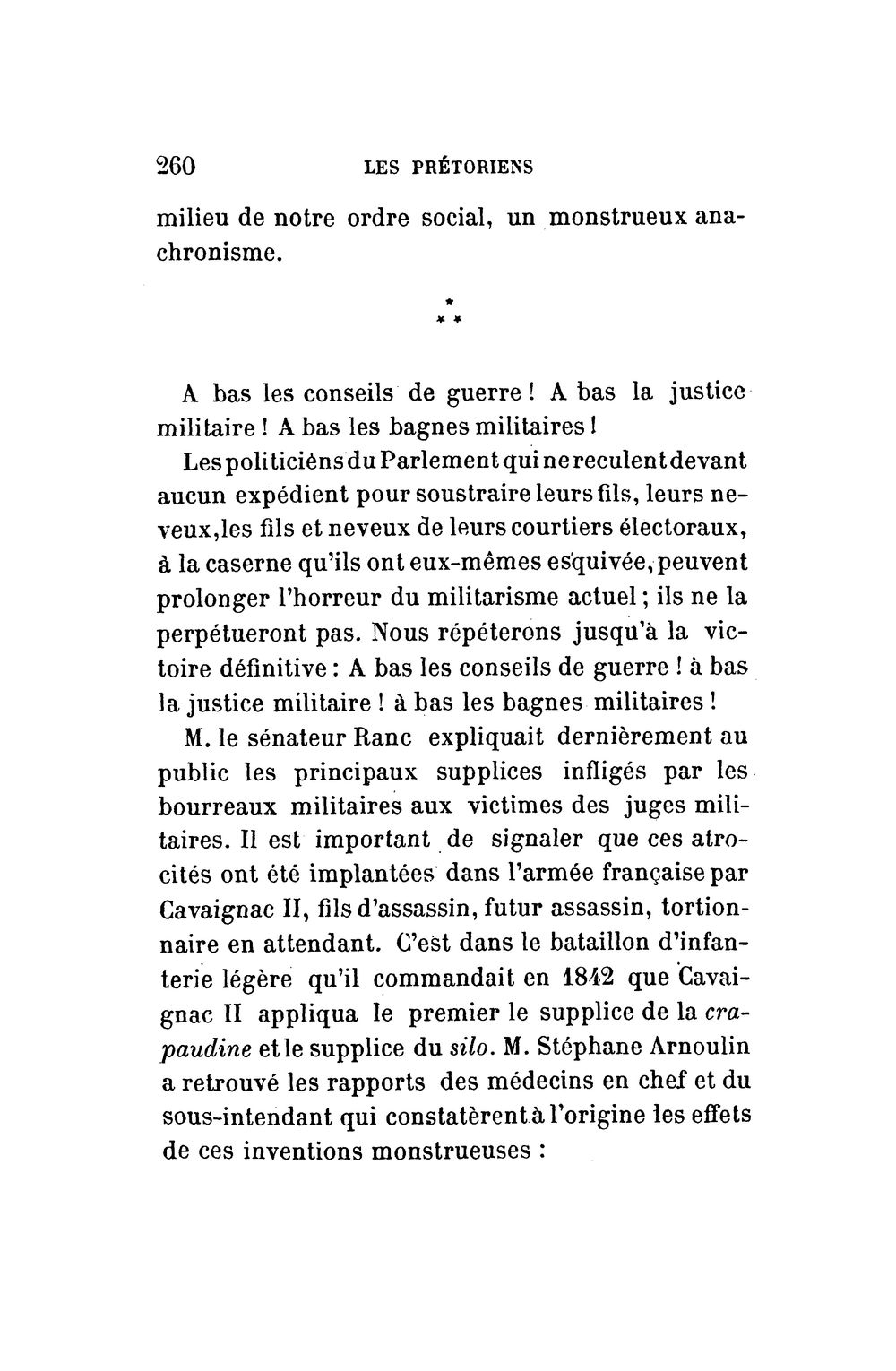 260 LES PRÉTORIENS

milieu de notre ordre social, un monstrueux anachronisme.

*
* *

A bas les conseils de guerre ! A bas la justice militaire ! A bas les bagnes militaires !

Les politiciens du Parlement qui ne reculent devant aucun expédient pour soustraire leurs fils, leurs neveux, les fils et neveux de leurs courtiers électoraux, à la caserne qu'ils ont eux-mêmes esquivée, peuvent prolonger l'horreur du militarisme actuel ; ils ne la perpétueront pas. Nous répéterons jusqu'à la victoire définitive : A bas les conseils de guerre ! à bas la justice militaire ! à bas les bagnes militaires !

M. le sénateur Ranc expliquait dernièrement au public les principaux supplices infligés par les bourreaux militaires aux victimes des juges militaires. Il est important de signaler que ces atrocités ont été implantées dans l'armée française par Cavaignac II, fils d'assassin, futur assassin, tortionnaire en attendant. C'est dans le bataillon d'infanterie légère qu'il commandait en 1842 que Cavaignac II appliqua le premier le supplice de la crapaudine et le supplice du silo. M. Stéphane Arnoulin a retrouvé les rapports des médecins en chef et du sous-intendant qui constatèrent à l'origine les effets de ces inventions monstrueuses :